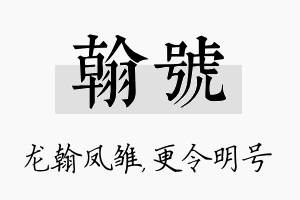 翰號

龙翰凤雏,更令明号